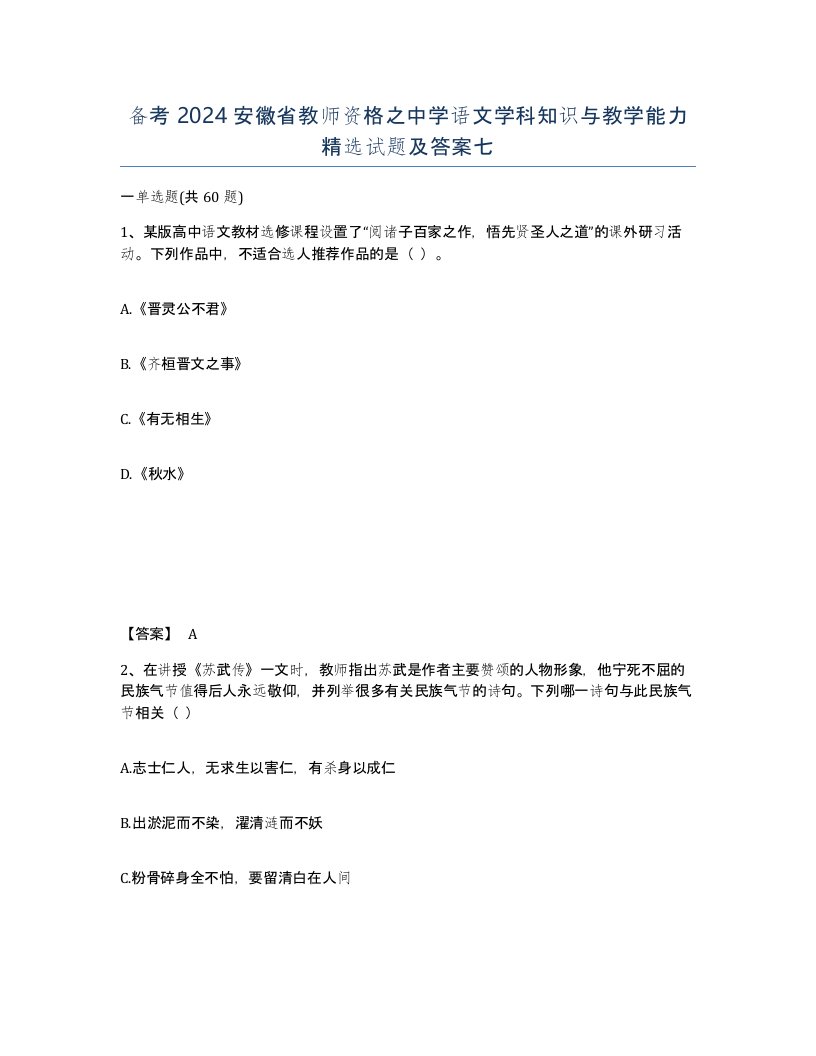 备考 2024 安徽省教师资格之中学语文学科知识与教学能力精选试题及答案七

一单选题(共 60 题)

1、某版高中语文教材选修课程设置了“阅诸子百家之作，悟先贤圣人之道”的课外研习活动。下列作品中，不适合选人推荐作品的是（ ）。

A.《晋灵公不君》

B.《齐桓晋文之事》

C.《有无相生》

D.《秋水》

【答案】 A

2、在讲授《苏武传》一文时，教师指出苏武是作者主要赞颂的人物形象，他宁死不屈的民族气节值得后人永远敬仰，并列举很多有关民族气节的诗句。下列哪一诗句与此民族气节相关（ ）

A.志士仁人，无求生以害仁，有杀身以成仁

B.出淤泥而不染，濯清涟而不妖

C.粉骨碎身全不怕，要留清白在人间